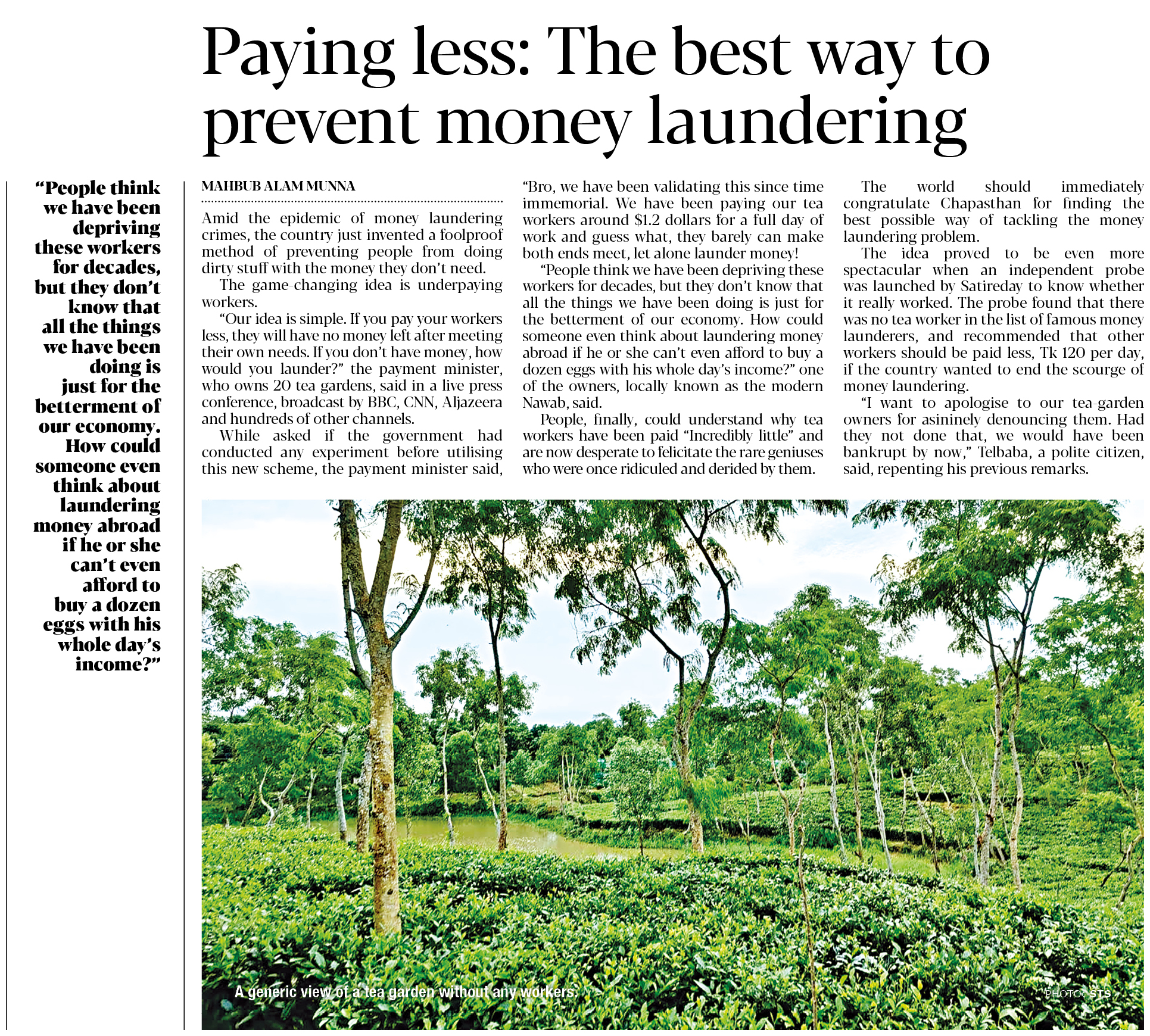 Paying less: The best way to prevent money laundering

"People think we have been depriving these workers for decades, but they don't know that all the things we have been doing is just for the betterment of our economy. How could someone even think about laundering money abroad if he or she can't even afford to buy a dozen eggs with his whole day's income?"

MAHBUB ALAM MUNNA

Amid the epidemic of money laundering crimes, the country just invented a foolproof method of preventing people from doing dirty stuff with the money they don't need.

The game-changing idea is underpaying workers.

"Our idea is simple. If you pay your workers less, they will have no money left after meeting their own needs. If you don't have money, how would you launder?" the payment minister, who owns 20 tea gardens, said in a live press conference, broadcast by BBC, CNN, Aljazeera and hundreds of other channels.

While asked if the government had conducted any experiment before utilising this new scheme, the payment minister said, "Bro, we have been validating this since time immemorial. We have been paying our tea workers around $1.2 dollars for a full day of work and guess what, they barely can make both ends meet, let alone launder money!

"People think we have been depriving these workers for decades, but they don't know that all the things we have been doing is just for the betterment of our economy. How could someone even think about laundering money abroad if he or she can't even afford to buy a dozen eggs with his whole day's income?" one of the owners, locally known as the modern Nawab, said.

People, finally, could understand why tea workers have been paid "Incredibly little" and are now desperate to felicitate the rare geniuses who were once ridiculed and derided by them.

The world should immediately congratulate Chapasthan for finding the best possible way of tackling the money laundering problem.

The idea proved to be even more spectacular when an independent probe was launched by Satireday to know whether it really worked. The probe found that there was no tea worker in the list of famous money launderers, and recommended that other workers should be paid less, Tk 120 per day, if the country wanted to end the scourge of money laundering.

"I want to apologise to our tea-garden owners for asininely denouncing them. Had they not done that, we would have been bankrupt by now," Telbaba, a polite citizen, said, repenting his previous remarks.

A generic view of a tea garden without any workers.

PHOTO: STS